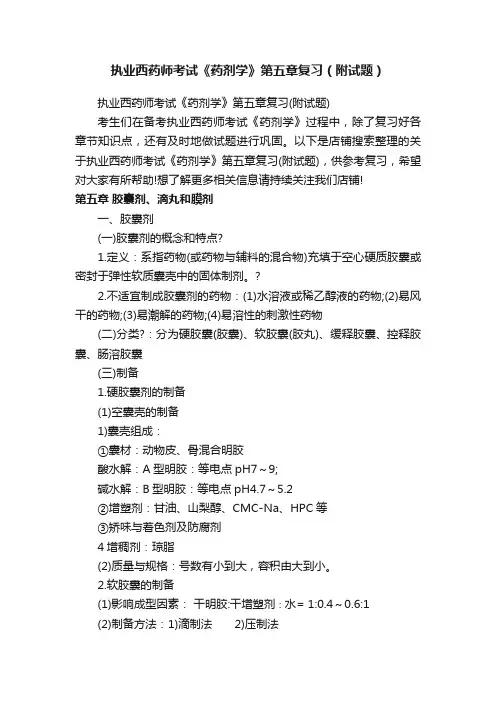 执业西药师考试《药剂学》第五章复习（附试题）

执业西药师考试《药剂学》第五章复习(附试题)

考生们在备考执业西药师考试《药剂学》过程中，除了复习好各章节知识点，还有及时地做试题进行巩固。以下是店铺搜索整理的关于执业西药师考试《药剂学》第五章复习(附试题)，供参考复习，希望对大家有所帮助!想了解更多相关信息请持续关注我们店铺!

第五章 胶囊剂、滴丸和膜剂

一、胶囊剂

(一)胶囊剂的概念和特点?

1.定义：系指药物(或药物与辅料的混合物)充填于空心硬质胶囊或密封于弹性软质囊壳中的固体制剂。?

2.不适宜制成胶囊剂的药物：(1)水溶液或稀乙醇液的药物;(2)易风干的药物;(3)易潮解的药物;(4)易溶性的刺激性药物

(二)分类?：分为硬胶囊(胶囊)、软胶囊(胶丸)、缓释胶囊、控释胶囊、肠溶胶囊

(三)制备

1.硬胶囊剂的制备

(1)空囊壳的制备

1)囊壳组成：

①囊材：动物皮、骨混合明胶

酸水解：A 型明胶：等电点 pH7～9;

碱水解：B 型明胶：等电点 pH4.7～5.2

②增塑剂：甘油、山梨醇、CMC-Na、HPC 等

③矫味与着色剂及防腐剂

4 增稠剂：琼脂

(2)质量与规格：号数有小到大，容积由大到小。

2.软胶囊的制备

(1)影响成型因素： 干明胶:干增塑剂：水＝ 1:0.4～0.6:1

(2)制备方法：1)滴制法　　2)压制法